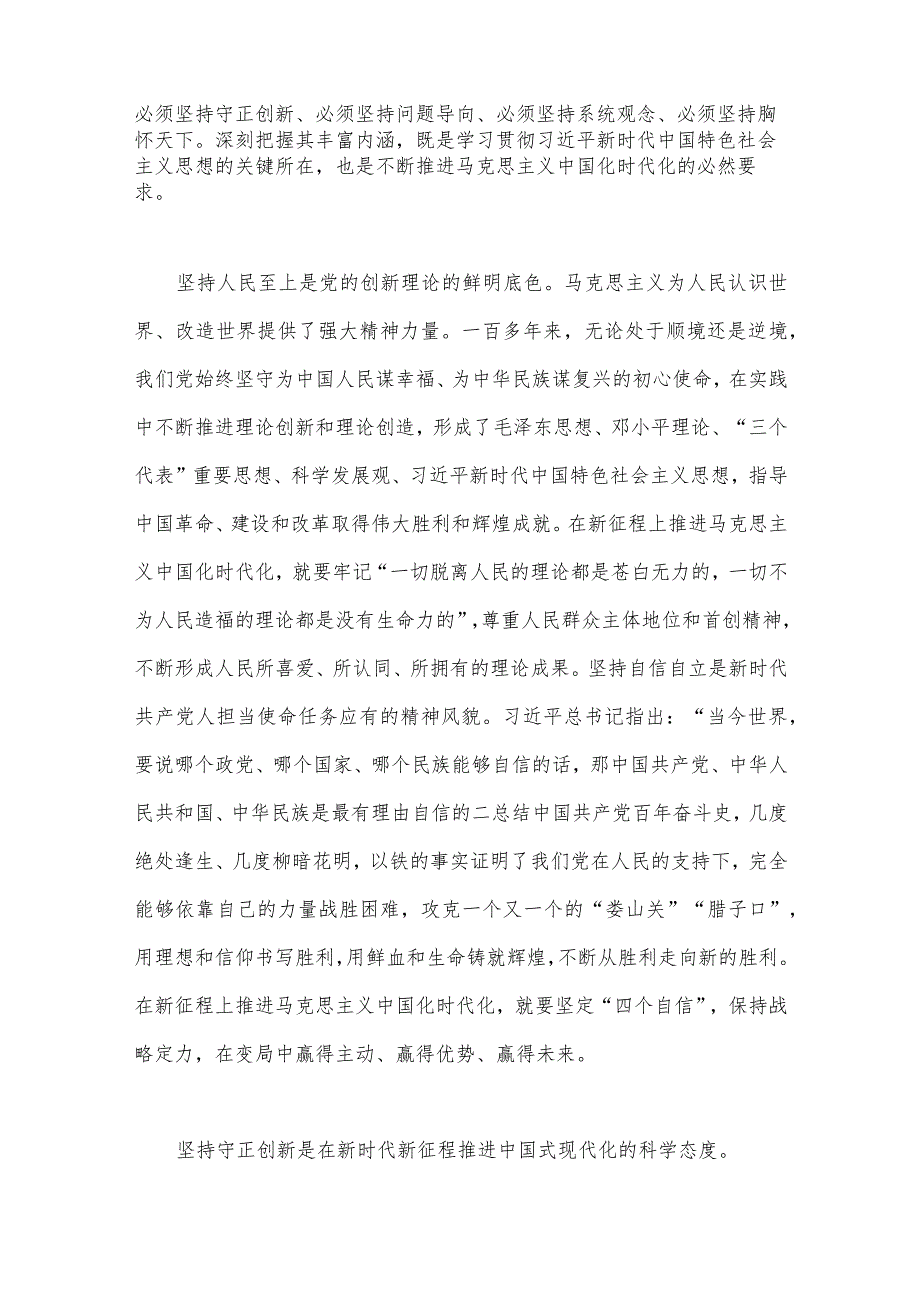 必须坚持守正创新、必须坚持问题导向、必须坚持系统观念、必须坚持胸怀天下。深刻把握其丰富内涵，既是学习贯彻习近平新时代中国特色社会主义思想的关键所在，也是不断推进马克思主义中国化时代化的必然要求。

坚持人民至上是党的创新理论的鲜明底色。马克思主义为人民认识世界、改造世界提供了强大精神力量。一百多年来，无论处于顺境还是逆境，我们党始终坚守为中国人民谋幸福、为中华民族谋复兴的初心使命，在实践中不断推进理论创新和理论创造，形成了毛泽东思想、邓小平理论、“三个代表”重要思想、科学发展观、习近平新时代中国特色社会主义思想，指导中国革命、建设和改革取得伟大胜利和辉煌成就。在新征程上推进马克思主义中国化时代化，就要牢记“一切脱离人民的理论都是苍白无力的，一切不为人民造福的理论都是没有生命力的”，尊重人民群众主体地位和首创精神，不断形成人民所喜爱、所认同、所拥有的理论成果。坚持自信自立是新时代共产党人担当使命任务应有的精神风貌。习近平总书记指出：“当今世界，要说哪个政党、哪个国家、哪个民族能够自信的话，那中国共产党、中华人民共和国、中华民族是最有理由自信的二总结中国共产党百年奋斗史，几度绝处逢生、几度柳暗花明，以铁的事实证明了我们党在人民的支持下，完全能够依靠自己的力量战胜困难，攻克一个又一个的“娄山关”“腊子口”，用理想和信仰书写胜利，用鲜血和生命铸就辉煌，不断从胜利走向新的胜利。在新征程上推进马克思主义中国化时代化，就要坚定“四个自信”，保持战略定力，在变局中赢得主动、赢得优势、赢得未来。

坚持守正创新是在新时代新征程推进中国式现代化的科学态度。